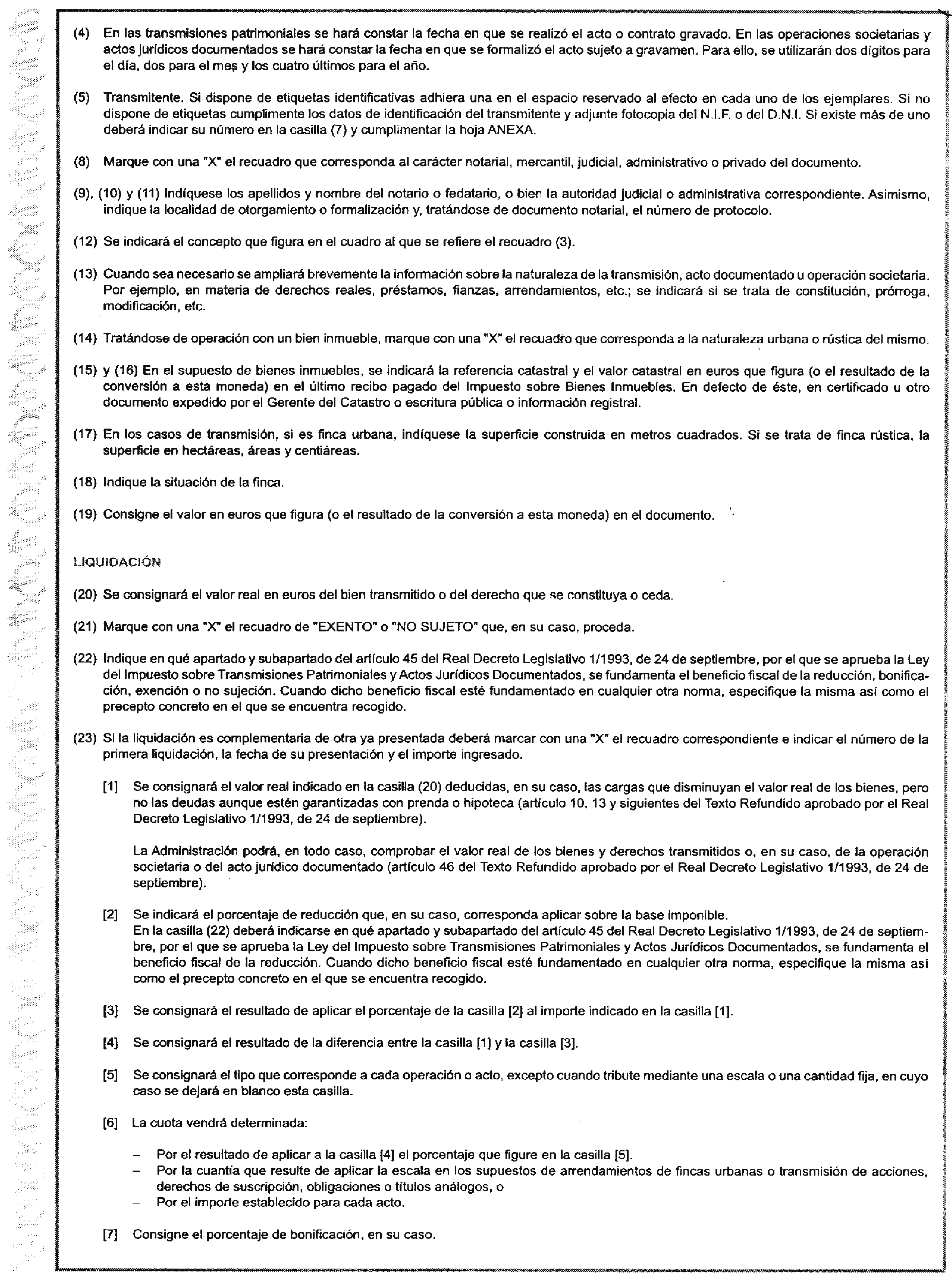 (4) En las transmisiones patrimoniales se hará constar la fecha en que se realizó el acto o contrato gravado. En las operaciones societarias y actos jurídicos documentados se hará constar la fecha en que se formalizó el acto sujeto a gravamen. Para ello, se utilizarán dos dígitos para el día, dos para el mes y los cuatro últimos para el año.

(5) Transmitente. Si dispone de etiquetas identificativas adhiera una en el espacio reservado al efecto en cada uno de los ejemplares. Si no dispone de etiquetas cumplimente los datos de identificación del transmitente y adjunte fotocopia del N.I.F. o del D.N.I. Si existe más de uno deberá indicar su número en la casilla (7) y cumplimentar la hoja ANEXA.

(8) Marque con una "X" el recuadro que corresponda al carácter notarial, mercantil, judicial, administrativo o privado del documento.

(9), (10) y (11) Indíquese los apellidos y nombre del notario o fedatario, o bien la autoridad judicial o administrativa correspondiente. Asimismo, indique la localidad de otorgamiento o formalización y, tratándose de documento notarial, el número de protocolo.

(12) Se indicará el concepto que figura en el cuadro al que se refiere el recuadro (3).

(13) Cuando sea necesario se ampliará brevemente la información sobre la naturaleza de la transmisión, acto documentado u operación societaria. Por ejemplo, en materia de derechos reales, préstamos, fianzas, arrendamientos, etc.; se indicará si se trata de constitución, prórroga, modificación, etc.

(14) Tratándose de operación con un bien inmueble, marque con una "X" el recuadro que corresponda a la naturaleza urbana o rústica del mismo.

(15) y (16) En el supuesto de bienes inmuebles, se indicará la referencia catastral y el valor catastral en euros que figura (o el resultado de la conversión a esta moneda) en el último recibo pagado del Impuesto sobre Bienes Inmuebles. En defecto de éste, en certificado u otro documento expedido por el Gerente del Catastro o escritura pública o información registral.

(17) En los casos de transmisión, si es finca urbana, indíquese la superficie construida en metros cuadrados. Si se trata de finca rústica, la superficie en hectáreas, áreas y centiáreas.

(18) Indique la situación de la finca.

(19) Consigne el valor en euros que figura (o el resultado de la conversión a esta moneda) en el documento.

LIQUIDACIÓN

(20) Se consignará el valor real en euros del bien transmitido o del derecho que se constituya o ceda.

(21) Marque con una "X" el recuadro de "EXENTO" o "NO SUJETO" que, en su caso, proceda.

(22) Indique en qué apartado y subapartado del artículo 45 del Real Decreto Legislativo 1/1993, de 24 de septiembre, por el que se aprueba la Ley del Impuesto sobre Transmisiones Patrimoniales y Actos Jurídicos Documentados, se fundamenta el beneficio fiscal de la reducción, bonificación, exención o no sujeción. Cuando dicho beneficio fiscal esté fundamentado en cualquier otra norma, especifique la misma así como el precepto concreto en el que se encuentra recogido.

(23) Si la liquidación es complementaria de otra ya presentada deberá marcar con una "X" el recuadro correspondiente e indicar el número de la primera liquidación, la fecha de su presentación y el importe ingresado.

[1] Se consignará el valor real indicado en la casilla (20) deducidas, en su caso, las cargas que disminuyan el valor real de los bienes, pero no las deudas aunque estén garantizadas con prenda o hipoteca (artículo 10, 13 y siguientes del Texto Refundido aprobado por el Real Decreto Legislativo 1/1993, de 24 de septiembre).

La Administración podrá, en todo caso, comprobar el valor real de los bienes y derechos transmitidos o, en su caso, de la operación societaria o del acto jurídico documentado (artículo 46 del Texto Refundido aprobado por el Real Decreto Legislativo 1/1993, de 24 de septiembre).

[2] Se indicará el porcentaje de reducción que, en su caso, corresponda aplicar sobre la base imponible.
En la casilla (22) deberá indicarse en qué apartado y subapartado del artículo 45 del Real Decreto Legislativo 1/1993, de 24 de septiembre, por el que se aprueba la Ley del Impuesto sobre Transmisiones Patrimoniales y Actos Jurídicos Documentados, se fundamenta el beneficio fiscal de la reducción. Cuando dicho beneficio fiscal esté fundamentado en cualquier otra norma, especifique la misma así como el precepto concreto en el que se encuentra recogido.

[3] Se consignará el resultado de aplicar el porcentaje de la casilla [2] al importe indicado en la casilla [1].

[4] Se consignará el resultado de la diferencia entre la casilla [1] y la casilla [3].

[5] Se consignará el tipo que corresponde a cada operación o acto, excepto cuando tribute mediante una escala o una cantidad fija, en cuyo caso se dejará en blanco esta casilla.

[6] La cuota vendrá determinada:

– Por el resultado de aplicar a la casilla [4] el porcentaje que figure en la casilla [5].
– Por la cuantía que resulte de aplicar la escala en los supuestos de arrendamientos de fincas urbanas o transmisión de acciones, derechos de suscripción, obligaciones o títulos análogos, o
– Por el importe establecido para cada acto.

[7] Consigne el porcentaje de bonificación, en su caso.